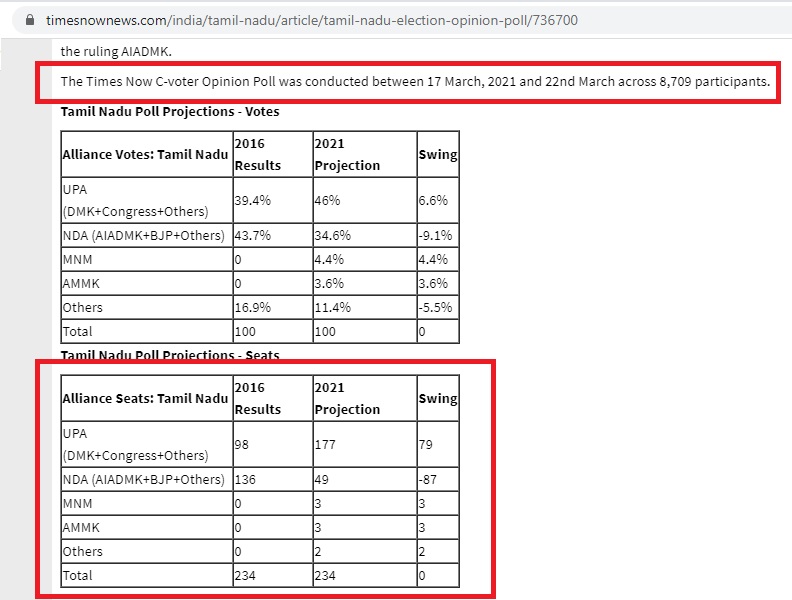 timesnownews.com/india/tamil-nadu/article/tamil-nadu-election-opinion-poll/736700

the ruling AIADMK.

The Times Now C-voter Opinion Poll was conducted between 17 March, 2021 and 22nd March across 8,709 participants.

Tamil Nadu Poll Projections - Votes

| Alliance Votes: Tamil Nadu | 2016 Results | 2021 Projection | Swing |
|---|---|---|---|
| UPA (DMK+Congress+Others) | 39.4% | 46% | 6.6% |
| NDA (AIADMK+BJP+Others) | 43.7% | 34.6% | -9.1% |
| MNM | 0 | 4.4% | 4.4% |
| AMMK | 0 | 3.6% | 3.6% |
| Others | 16.9% | 11.4% | -5.5% |
| Total | 100 | 100 | 0 |

Tamil Nadu Poll Projections - Seats

| Alliance Seats: Tamil Nadu | 2016 Results | 2021 Projection | Swing |
|---|---|---|---|
| UPA (DMK+Congress+Others) | 98 | 177 | 79 |
| NDA (AIADMK+BJP+Others) | 136 | 49 | -87 |
| MNM | 0 | 3 | 3 |
| AMMK | 0 | 3 | 3 |
| Others | 0 | 2 | 2 |
| Total | 234 | 234 | 0 |